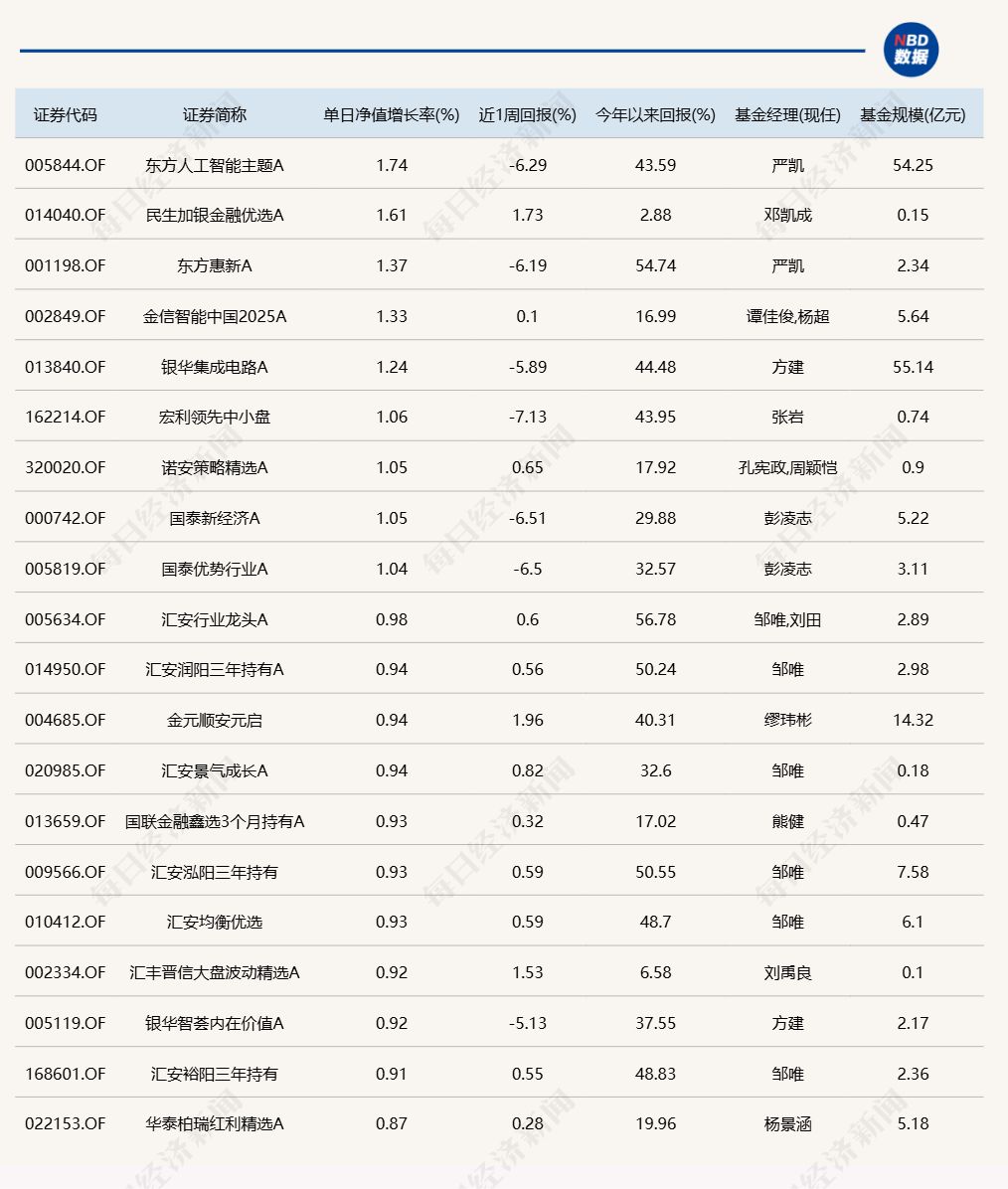 NBD 数据

| 证券代码 | 证券简称 | 单日净值增长率(%) | 近1周回报(%) | 今年以来回报(%) | 基金经理(现任) | 基金规模(亿元) |
|---|---|---|---|---|---|---|
| 005844.OF | 东方人工智能主题A | 1.74 | -6.29 | 43.59 | 严凯 | 54.25 |
| 014040.OF | 民生加银金融优选A | 1.61 | 1.73 | 2.88 | 邓凯成 | 0.15 |
| 001198.OF | 东方惠新A | 1.37 | -6.19 | 54.74 | 严凯 | 2.34 |
| 002849.OF | 金信智能中国2025A | 1.33 | 0.1 | 16.99 | 谭佳俊,杨超 | 5.64 |
| 013840.OF | 银华集成电路A | 1.24 | -5.89 | 44.48 | 方建 | 55.14 |
| 162214.OF | 宏利领先中小盘 | 1.06 | -7.13 | 43.95 | 张岩 | 0.74 |
| 320020.OF | 诺安策略精选A | 1.05 | 0.65 | 17.92 | 孔宪政,周颖恺 | 0.9 |
| 000742.OF | 国泰新经济A | 1.05 | -6.51 | 29.88 | 彭凌志 | 5.22 |
| 005819.OF | 国泰优势行业A | 1.04 | -6.5 | 32.57 | 彭凌志 | 3.11 |
| 005634.OF | 汇安行业龙头A | 0.98 | 0.6 | 56.78 | 邹唯,刘田 | 2.89 |
| 014950.OF | 汇安润阳三年持有A | 0.94 | 0.56 | 50.24 | 邹唯 | 2.98 |
| 004685.OF | 金元顺安元启 | 0.94 | 1.96 | 40.31 | 缪玮彬 | 14.32 |
| 020985.OF | 汇安景气成长A | 0.94 | 0.82 | 32.6 | 邹唯 | 0.18 |
| 013659.OF | 国联金融鑫选3个月持有A | 0.93 | 0.32 | 17.02 | 熊健 | 0.47 |
| 009566.OF | 汇安泓阳三年持有 | 0.93 | 0.59 | 50.55 | 邹唯 | 7.58 |
| 010412.OF | 汇安均衡优选 | 0.93 | 0.59 | 48.7 | 邹唯 | 6.1 |
| 002334.OF | 汇丰晋信大盘波动精选A | 0.92 | 1.53 | 6.58 | 刘禹良 | 0.1 |
| 005119.OF | 银华智荟内在价值A | 0.92 | -5.13 | 37.55 | 方建 | 2.17 |
| 168601.OF | 汇安裕阳三年持有 | 0.91 | 0.55 | 48.83 | 邹唯 | 2.36 |
| 022153.OF | 华泰柏瑞红利精选A | 0.87 | 0.28 | 19.96 | 杨景涵 | 5.18 |

每日经济新闻